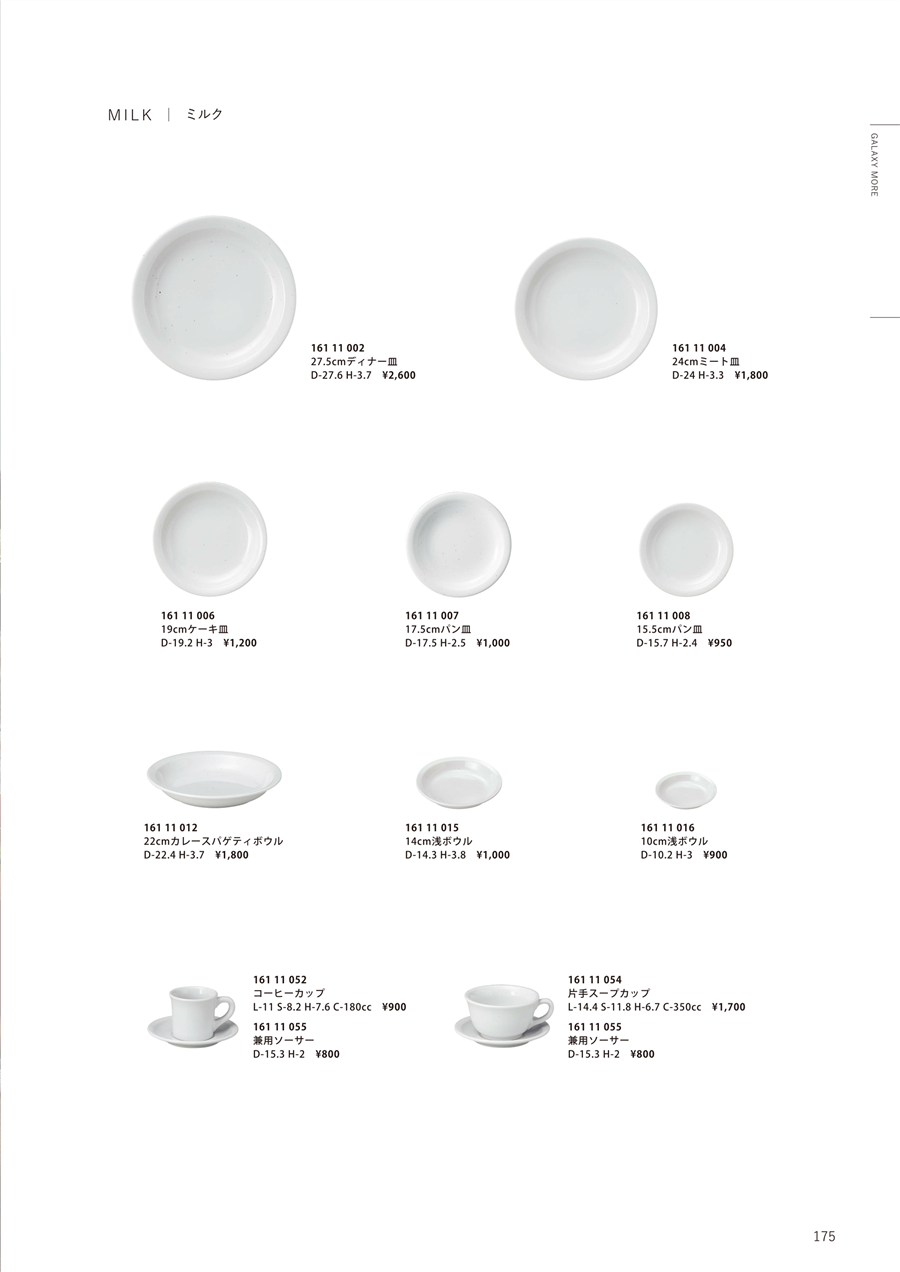 MILK | ミルク

GALAXY MORE

161 11 002
27.5cmディナー皿
D-27.6 H-3.7 ¥2,600

161 11 004
24cmミート皿
D-24 H-3.3 ¥1,800

161 11 006
19cmケーキ皿
D-19.2 H-3 ¥1,200

161 11 007
17.5cmパン皿
D-17.5 H-2.5 ¥1,000

161 11 008
15.5cmパン皿
D-15.7 H-2.4 ¥950

161 11 012
22cmカレースパゲティボウル
D-22.4 H-3.7 ¥1,800

161 11 015
14cm浅ボウル
D-14.3 H-3.8 ¥1,000

161 11 016
10cm浅ボウル
D-10.2 H-3 ¥900

161 11 052
コーヒーカップ
L-11 S-8.2 H-7.6 C-180cc ¥900
161 11 055
兼用ソーサー
D-15.3 H-2 ¥800

161 11 054
片手スープカップ
L-14.4 S-11.8 H-6.7 C-350cc ¥1,700
161 11 055
兼用ソーサー
D-15.3 H-2 ¥800

175